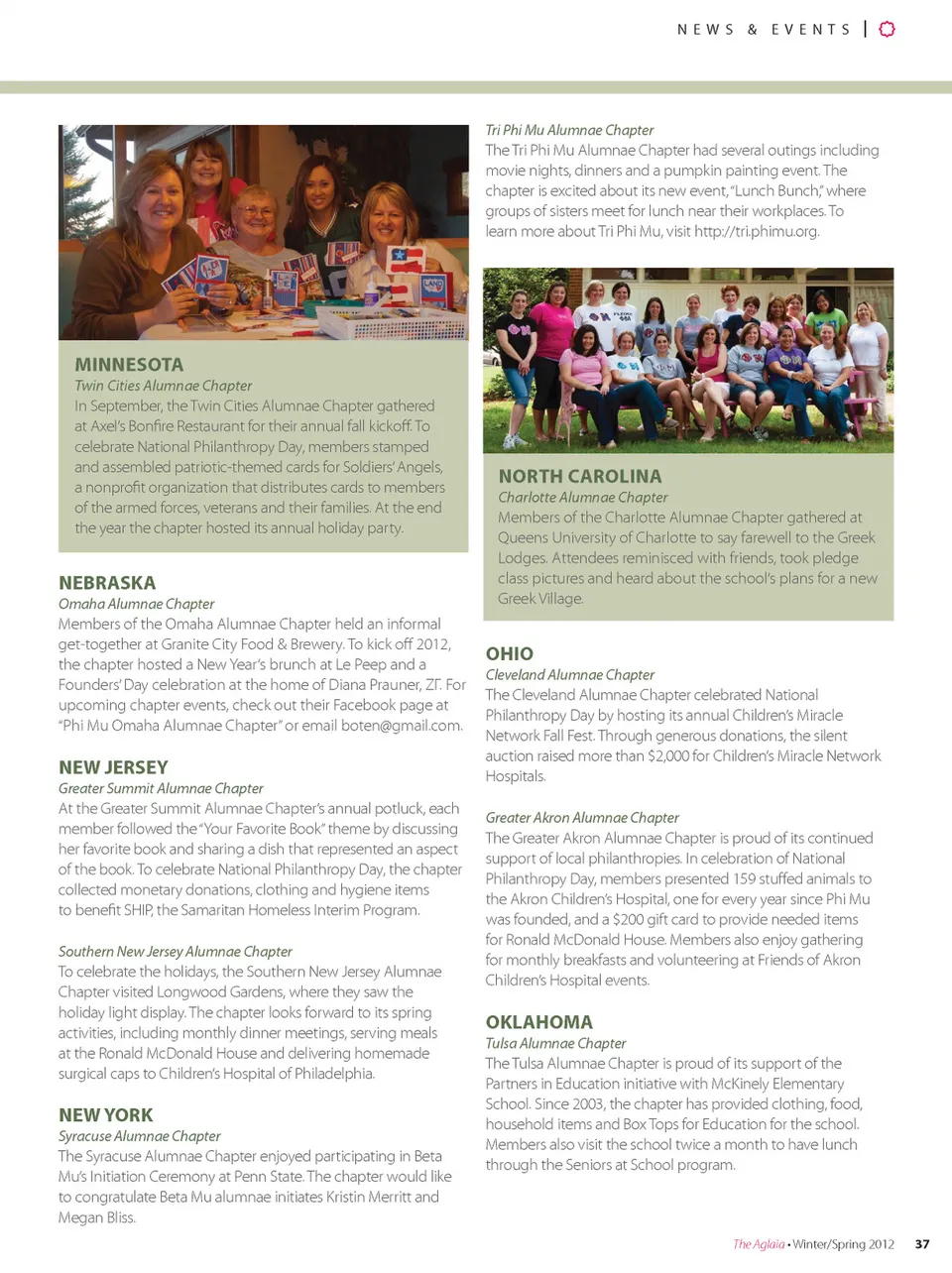 NEWS & EVENTS

MINNESOTA
Twin Cities Alumnae Chapter
In September, the Twin Cities Alumnae Chapter gathered at Axel's Bonfire Restaurant for their annual fall kickoff. To celebrate National Philanthropy Day, members stamped and assembled patriotic-themed cards for Soldiers' Angels, a nonprofit organization that distributes cards to members of the armed forces, veterans and their families. At the end the year the chapter hosted its annual holiday party.

NEBRASKA
Omaha Alumnae Chapter
Members of the Omaha Alumnae Chapter held an informal get-together at Granite City Food & Brewery. To kick off 2012, the chapter hosted a New Year's brunch at Le Peep and a Founders' Day celebration at the home of Diana Prauner, ZΓ. For upcoming chapter events, check out their Facebook page at "Phi Mu Omaha Alumnae Chapter" or email boten@gmail.com.

NEW JERSEY
Greater Summit Alumnae Chapter
At the Greater Summit Alumnae Chapter's annual potluck, each member followed the "Your Favorite Book" theme by discussing her favorite book and sharing a dish that represented an aspect of the book. To celebrate National Philanthropy Day, the chapter collected monetary donations, clothing and hygiene items to benefit SHIP, the Samaritan Homeless Interim Program.

Southern New Jersey Alumnae Chapter
To celebrate the holidays, the Southern New Jersey Alumnae Chapter visited Longwood Gardens, where they saw the holiday light display. The chapter looks forward to its spring activities, including monthly dinner meetings, serving meals at the Ronald McDonald House and delivering homemade surgical caps to Children's Hospital of Philadelphia.

NEW YORK
Syracuse Alumnae Chapter
The Syracuse Alumnae Chapter enjoyed participating in Beta Mu's Initiation Ceremony at Penn State. The chapter would like to congratulate Beta Mu alumnae initiates Kristin Merritt and Megan Bliss.

Tri Phi Mu Alumnae Chapter
The Tri Phi Mu Alumnae Chapter had several outings including movie nights, dinners and a pumpkin painting event. The chapter is excited about its new event, "Lunch Bunch," where groups of sisters meet for lunch near their workplaces. To learn more about Tri Phi Mu, visit http://tri.phimu.org.

NORTH CAROLINA
Charlotte Alumnae Chapter
Members of the Charlotte Alumnae Chapter gathered at Queens University of Charlotte to say farewell to the Greek Lodges. Attendees reminisced with friends, took pledge class pictures and heard about the school's plans for a new Greek Village.

OHIO
Cleveland Alumnae Chapter
The Cleveland Alumnae Chapter celebrated National Philanthropy Day by hosting its annual Children's Miracle Network Fall Fest. Through generous donations, the silent auction raised more than $2,000 for Children's Miracle Network Hospitals.

Greater Akron Alumnae Chapter
The Greater Akron Alumnae Chapter is proud of its continued support of local philanthropies. In celebration of National Philanthropy Day, members presented 159 stuffed animals to the Akron Children's Hospital, one for every year since Phi Mu was founded, and a $200 gift card to provide needed items for Ronald McDonald House. Members also enjoy gathering for monthly breakfasts and volunteering at Friends of Akron Children's Hospital events.

OKLAHOMA
Tulsa Alumnae Chapter
The Tulsa Alumnae Chapter is proud of its support of the Partners in Education initiative with McKinely Elementary School. Since 2003, the chapter has provided clothing, food, household items and Box Tops for Education for the school. Members also visit the school twice a month to have lunch through the Seniors at School program.

The Aglaia • Winter/Spring 2012 37